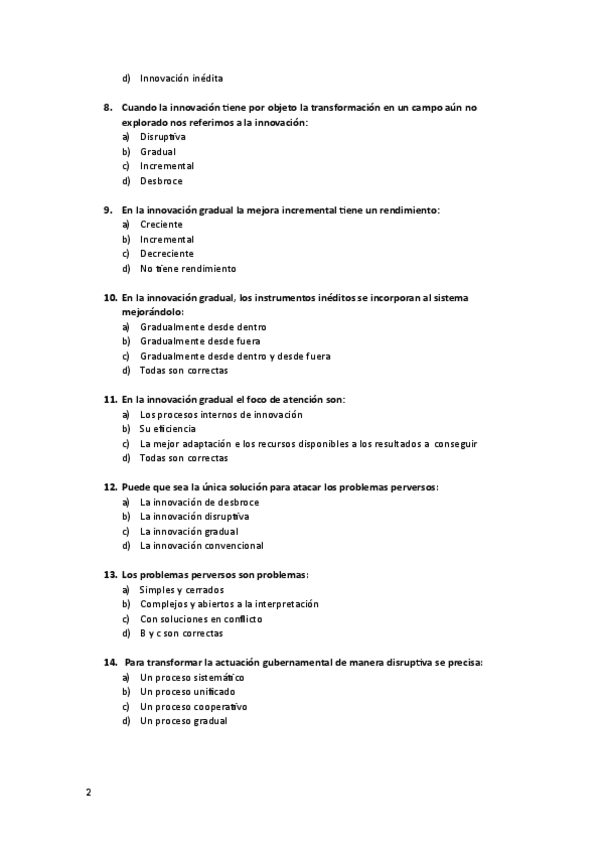 d) Innovación inédita

8. Cuando la innovación tiene por objeto la transformación en un campo aún no explorado nos referimos a la innovación:
a) Disruptiva
b) Gradual
c) Incremental
d) Desbroce

9. En la innovación gradual la mejora incremental tiene un rendimiento:
a) Creciente
b) Incremental
c) Decreciente
d) No tiene rendimiento

10. En la innovación gradual, los instrumentos inéditos se incorporan al sistema mejorándolo:
a) Gradualmente desde dentro
b) Gradualmente desde fuera
c) Gradualmente desde dentro y desde fuera
d) Todas son correctas

11. En la innovación gradual el foco de atención son:
a) Los procesos internos de innovación
b) Su eficiencia
c) La mejor adaptación e los recursos disponibles a los resultados a conseguir
d) Todas son correctas

12. Puede que sea la única solución para atacar los problemas perversos:
a) La innovación de desbroce
b) La innovación disruptiva
c) La innovación gradual
d) La innovación convencional

13. Los problemas perversos son problemas:
a) Simples y cerrados
b) Complejos y abiertos a la interpretación
c) Con soluciones en conflicto
d) B y c son correctas

14. Para transformar la actuación gubernamental de manera disruptiva se precisa:
a) Un proceso sistemático
b) Un proceso unificado
c) Un proceso cooperativo
d) Un proceso gradual

2